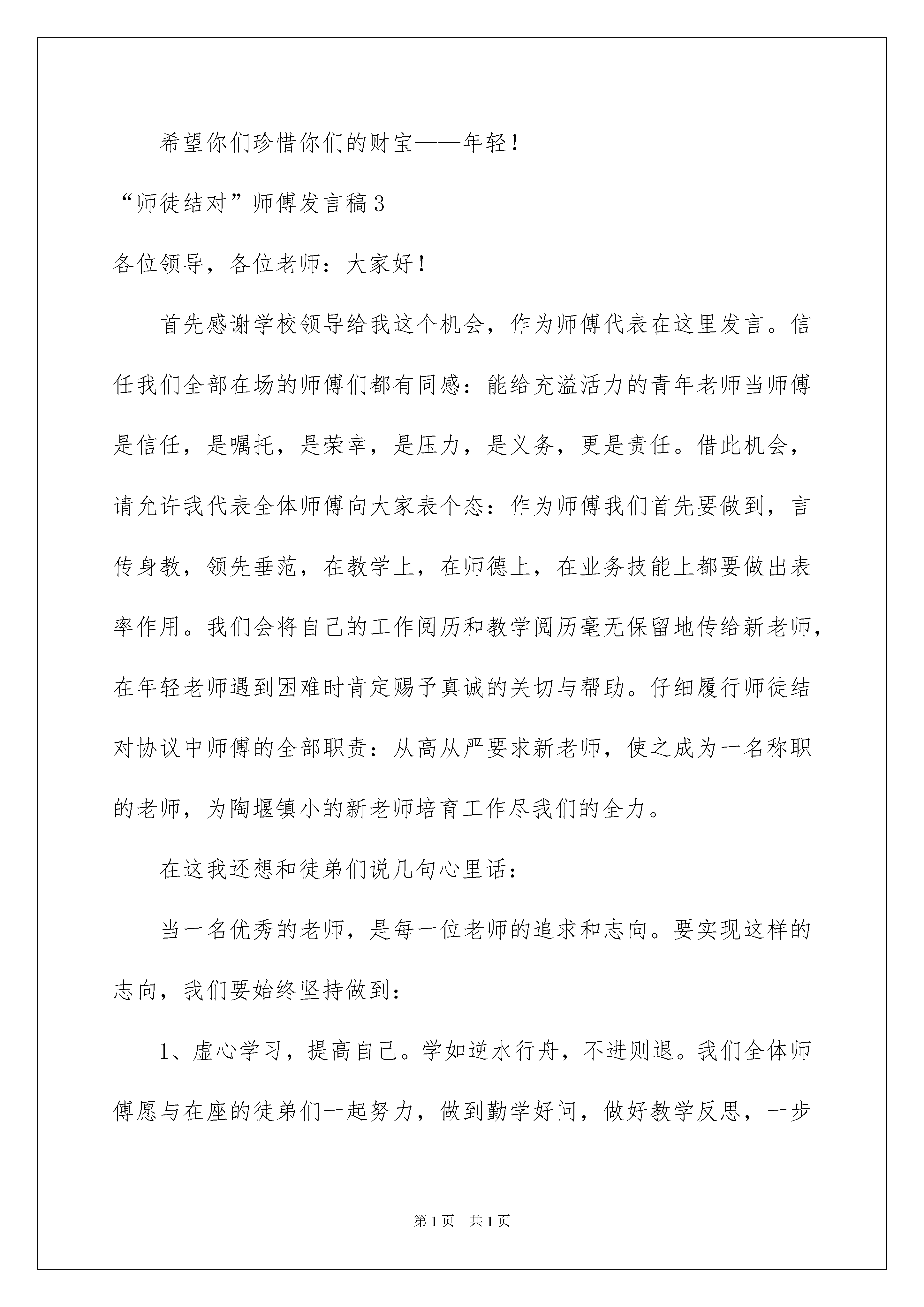 希望你们珍惜你们的财宝——年轻！

“师徒结对”师傅发言稿3

各位领导，各位老师：大家好！

首先感谢学校领导给我这个机会，作为师傅代表在这里发言。信任我们全部在场的师傅们都有同感：能给充溢活力的青年老师当师傅是信任，是嘱托，是荣幸，是压力，是义务，更是责任。借此机会，请允许我代表全体师傅向大家表个态：作为师傅我们首先要做到，言传身教，领先垂范，在教学上，在师德上，在业务技能上都要做出表率作用。我们会将自己的工作阅历和教学阅历毫无保留地传给新老师，在年轻老师遇到困难时肯定赐予真诚的关切与帮助。仔细履行师徒结对协议中师傅的全部职责：从高从严要求新老师，使之成为一名称职的老师，为陶堰镇小的新老师培育工作尽我们的全力。

在这我还想和徒弟们说几句心里话：

当一名优秀的老师，是每一位老师的追求和志向。要实现这样的志向，我们要始终坚持做到：

1、虚心学习，提高自己。学如逆水行舟，不进则退。我们全体师傅愿与在座的徒弟们一起努力，做到勤学好问，做好教学反思，一步

第1页 共1页